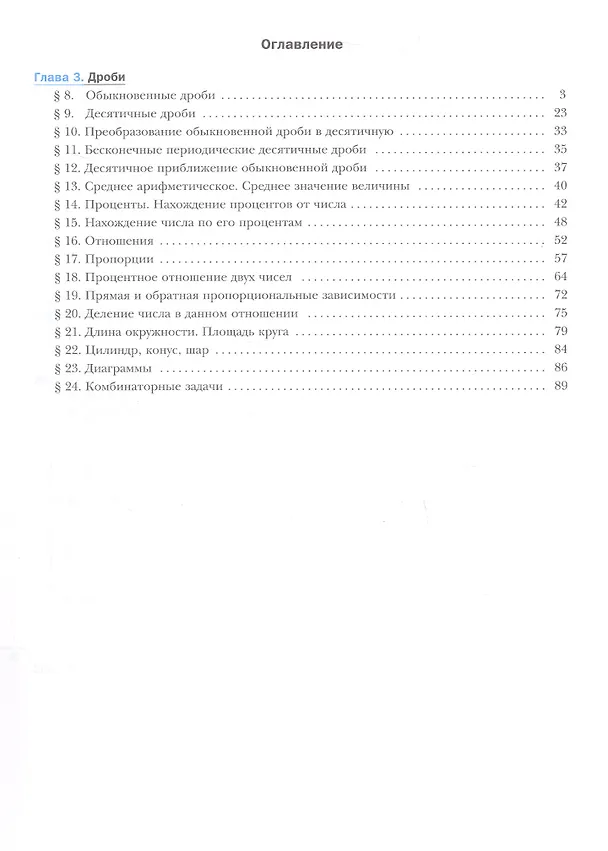 Оглавление

Глава 3. Дроби
§ 8. Обыкновенные дроби 3
§ 9. Десятичные дроби 23
§ 10. Преобразование обыкновенной дроби в десятичную 33
§ 11. Бесконечные периодические десятичные дроби 35
§ 12. Десятичное приближение обыкновенной дроби 37
§ 13. Среднее арифметическое. Среднее значение величины 40
§ 14. Проценты. Нахождение процентов от числа 42
§ 15. Нахождение числа по его процентам 48
§ 16. Отношения 52
§ 17. Пропорции 57
§ 18. Процентное отношение двух чисел 64
§ 19. Прямая и обратная пропорциональные зависимости 72
§ 20. Деление числа в данном отношении 75
§ 21. Длина окружности. Площадь круга 79
§ 22. Цилиндр, конус, шар 84
§ 23. Диаграммы 86
§ 24. Комбинаторные задачи 89